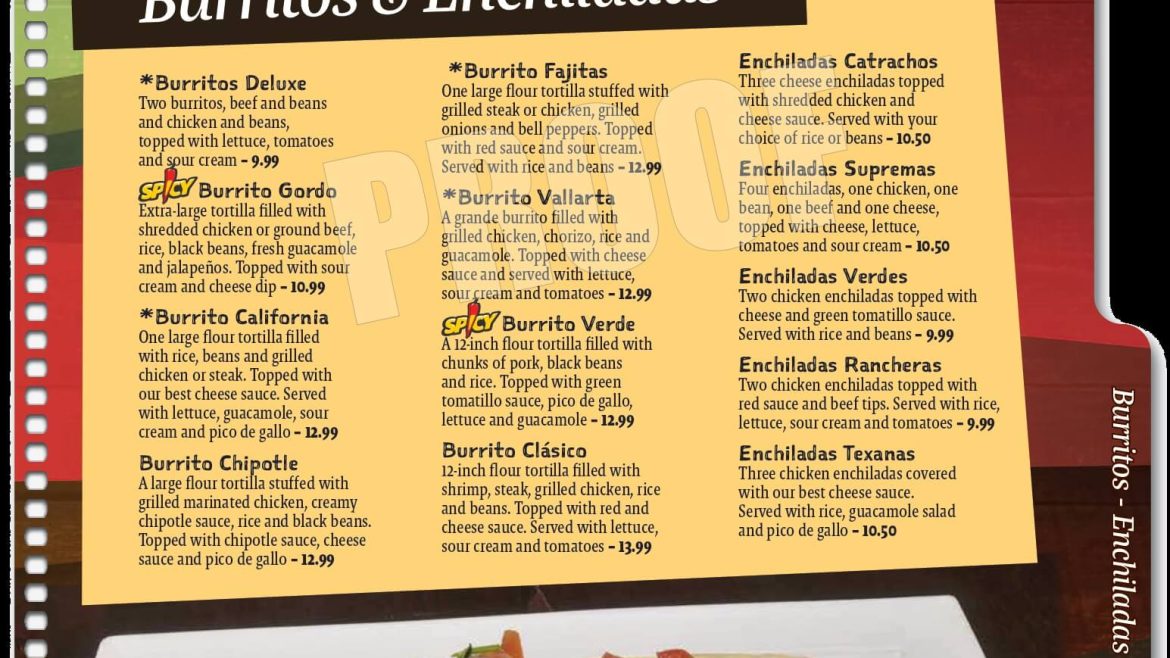 Burritos & Enchiladas

*Burritos Deluxe
Two burritos, beef and beans and chicken and beans, topped with lettuce, tomatoes and sour cream - 9.99

SPICY Burrito Gordo
Extra-large tortilla filled with shredded chicken or ground beef, rice, black beans, fresh guacamole and jalapeños. Topped with sour cream and cheese dip - 10.99

*Burrito California
One large flour tortilla filled with rice, beans and grilled chicken or steak. Topped with our best cheese sauce. Served with lettuce, guacamole, sour cream and pico de gallo - 12.99

Burrito Chipotle
A large flour tortilla stuffed with grilled marinated chicken, creamy chipotle sauce, rice and black beans. Topped with chipotle sauce, cheese sauce and pico de gallo - 12.99

*Burrito Fajitas
One large flour tortilla stuffed with grilled steak or chicken, grilled onions and bell peppers. Topped with red sauce and sour cream. Served with rice and beans - 12.99

*Burrito Vallarta
A grande burrito filled with grilled chicken, chorizo, rice and guacamole. Topped with cheese sauce and served with lettuce, sour cream and tomatoes - 12.99

SPICY Burrito Verde
A 12-inch flour tortilla filled with chunks of pork, black beans and rice. Topped with green tomatillo sauce, pico de gallo, lettuce and guacamole - 12.99

Burrito Clásico
12-inch flour tortilla filled with shrimp, steak, grilled chicken, rice and beans. Topped with red and cheese sauce. Served with lettuce, sour cream and tomatoes - 13.99

Enchiladas Catrachos
Three cheese enchiladas topped with shredded chicken and cheese sauce. Served with your choice of rice or beans - 10.50

Enchiladas Supremas
Four enchiladas, one chicken, one bean, one beef and one cheese, topped with cheese, lettuce, tomatoes and sour cream - 10.50

Enchiladas Verdes
Two chicken enchiladas topped with cheese and green tomatillo sauce. Served with rice and beans - 9.99

Enchiladas Rancheras
Two chicken enchiladas topped with red sauce and beef tips. Served with rice, lettuce, sour cream and tomatoes - 9.99

Enchiladas Texanas
Three chicken enchiladas covered with our best cheese sauce. Served with rice, guacamole salad and pico de gallo - 10.50

Burritos - Enchiladas

PROOF